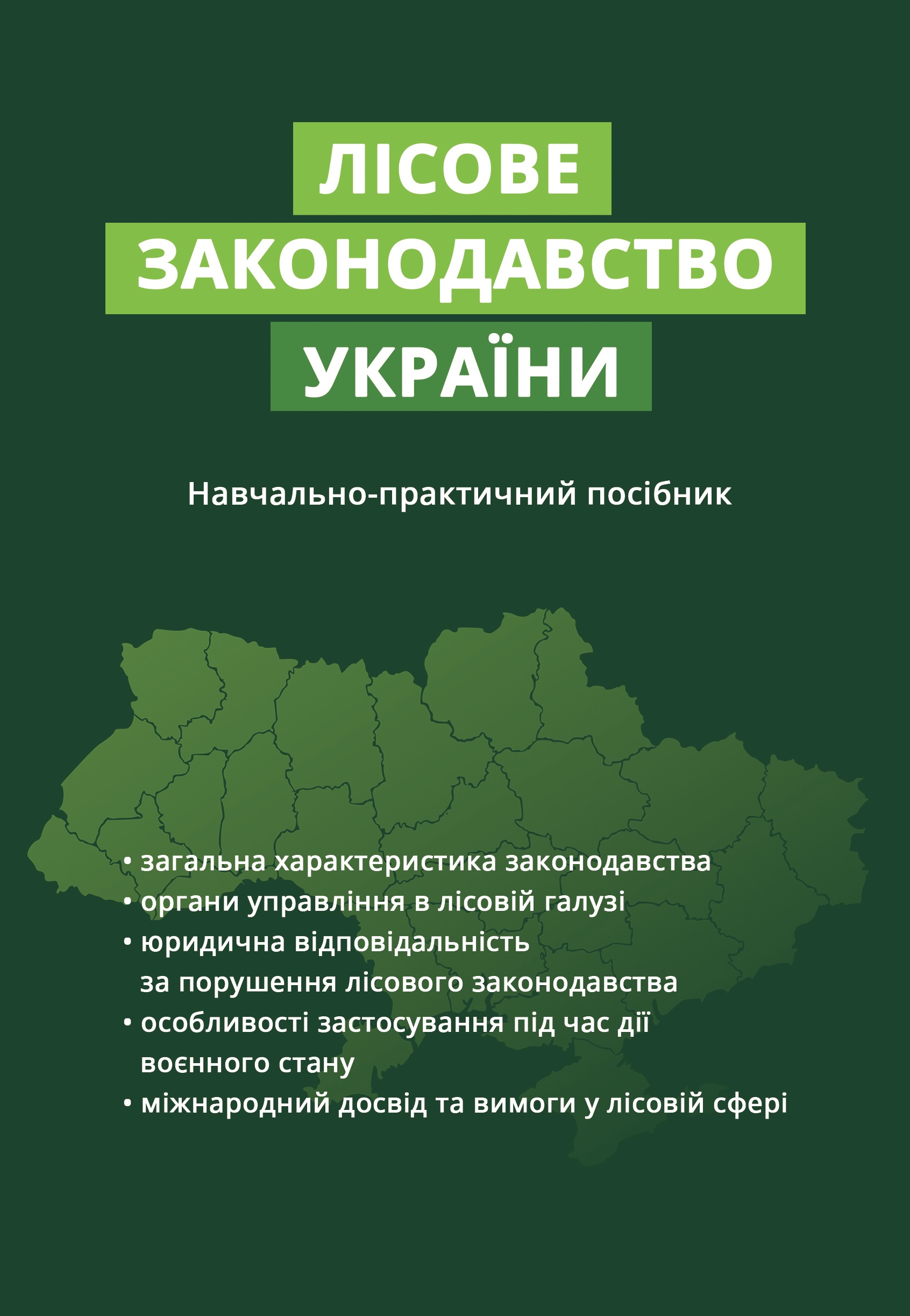 ЛІСОВЕ
ЗАКОНОДАВСТВО
УКРАЇНИ

Навчально-практичний посібник

• загальна характеристика законодавства
• органи управління в лісовій галузі
• юридична відповідальність за порушення лісового законодавства
• особливості застосування під час дії воєнного стану
• міжнародний досвід та вимоги у лісовій сфері